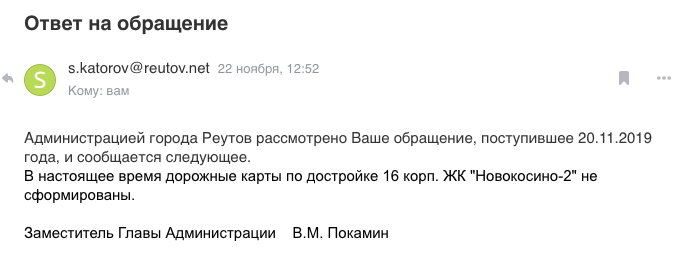 Ответ на обращение

S

s.katorov@reutov.net 22 ноября, 12:52

Кому: вам

Администрацией города Реутов рассмотрено Ваше обращение, поступившее 20.11.2019 года, и сообщается следующее.
В настоящее время дорожные карты по достройке 16 корп. ЖК "Новокосино-2" не сформированы.

Заместитель Главы Администрации В.М. Покамин